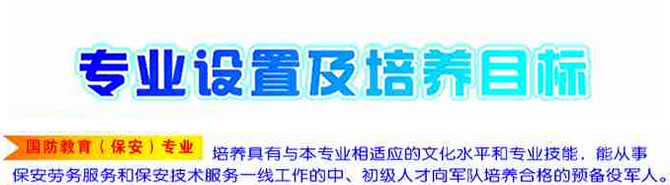 专业设置及培养目标

国防教育（保安）专业 培养具有与本专业相适应的文化水平和专业技能，能从事保安劳务服务和保安技术服务一线工作的中、初级人才向军队培养合格的预备役军人。